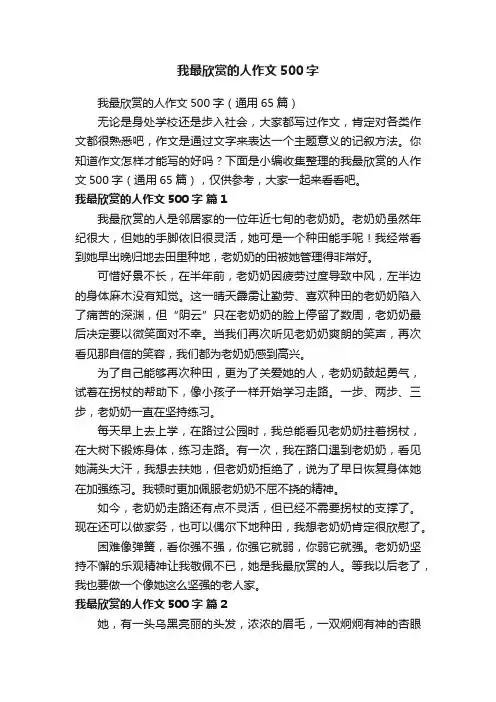 我最欣赏的人作文500字

我最欣赏的人作文500字（通用65篇）

无论是身处学校还是步入社会，大家都写过作文，肯定对各类作文都很熟悉吧，作文是通过文字来表达一个主题意义的记叙方法。你知道作文怎样才能写的好吗？下面是小编收集整理的我最欣赏的人作文500字（通用65篇），仅供参考，大家一起来看看吧。

我最欣赏的人作文500字 篇1

我最欣赏的人是邻居家的一位年近七旬的老奶奶。老奶奶虽然年纪很大，但她的手脚依旧很灵活，她可是一个种田能手呢！我经常看到她早出晚归地去田里种地，老奶奶的田被她管理得非常好。

可惜好景不长，在半年前，老奶奶因疲劳过度导致中风，左半边的身体麻木没有知觉。这一晴天霹雳让勤劳、喜欢种田的老奶奶陷入了痛苦的深渊，但“阴云”只在老奶奶的脸上停留了数周，老奶奶最后决定要以微笑面对不幸。当我们再次听见老奶奶爽朗的笑声，再次看见那自信的笑容，我们都为老奶奶感到高兴。

为了自己能够再次种田，更为了关爱她的人，老奶奶鼓起勇气，试着在拐杖的帮助下，像小孩子一样开始学习走路。一步、两步、三步，老奶奶一直在坚持练习。

每天早上去上学，在路过公园时，我总能看见老奶奶拄着拐杖，在大树下锻炼身体，练习走路。有一次，我在路口遇到老奶奶，看见她满头大汗，我想去扶她，但老奶奶拒绝了，说为了早日恢复身体她在加强练习。我顿时更加佩服老奶奶不屈不挠的精神。

如今，老奶奶走路还有点不灵活，但已经不需要拐杖的支撑了。现在还可以做家务，也可以偶尔下地种田，我想老奶奶肯定很欣慰了。

困难像弹簧，看你强不强，你强它就弱，你弱它就强。老奶奶坚持不懈的乐观精神让我敬佩不已，她是我最欣赏的人。等我以后老了，我也要做一个像她这么坚强的老人家。

我最欣赏的人作文500字 篇2

她，有一头乌黑亮丽的头发，浓浓的眉毛，一双炯炯有神的杏眼